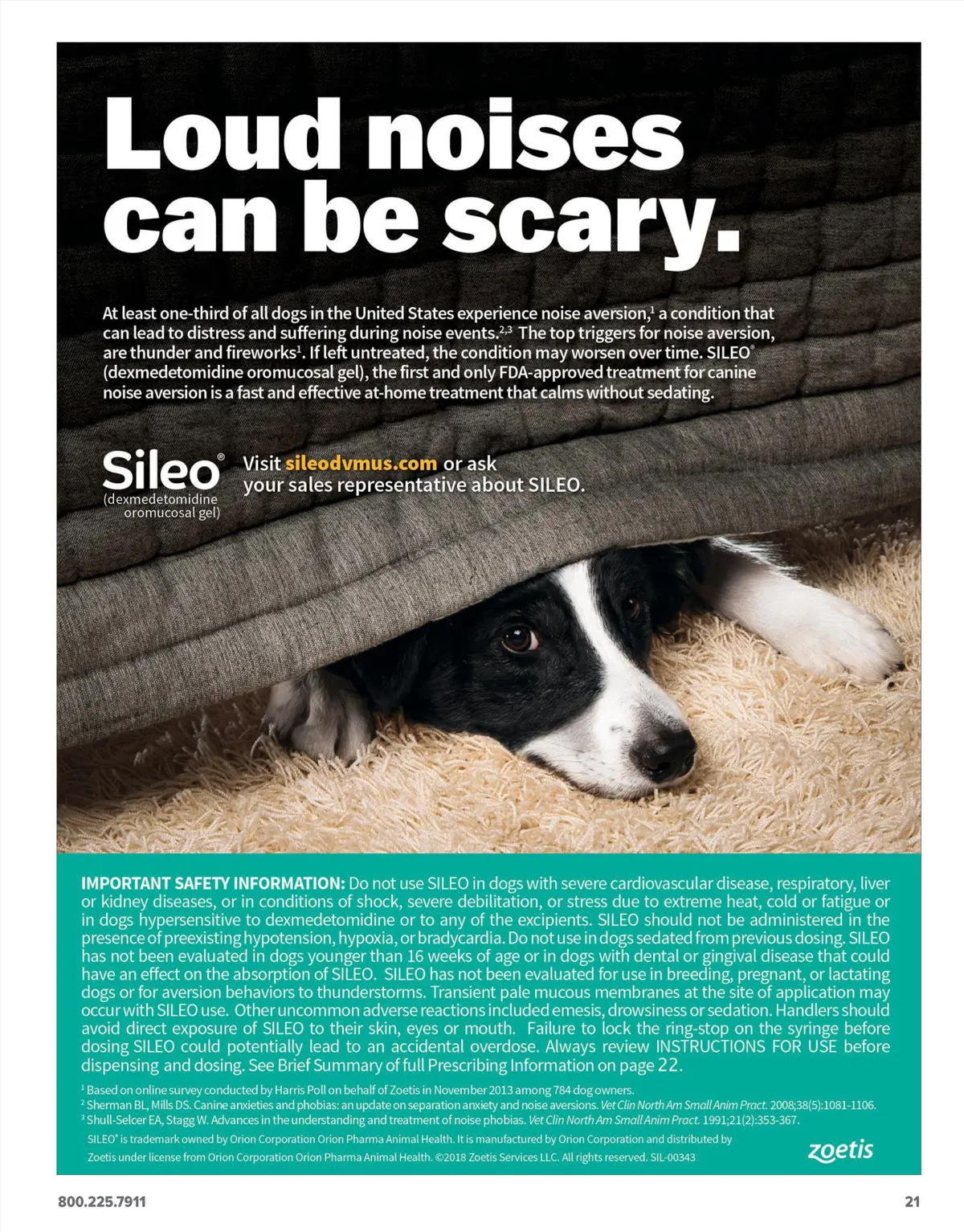 Loud noises can be scary.

At least one-third of all dogs in the United States experience noise aversion,$^{1}$ a condition that can lead to distress and suffering during noise events.$^{2,3}$ The top triggers for noise aversion, are thunder and fireworks$^{1}$. If left untreated, the condition may worsen over time. SILEO® (dexmedetomidine oromucosal gel), the first and only FDA-approved treatment for canine noise aversion is a fast and effective at-home treatment that calms without sedating.

Sileo®
(dexmedetomidine oromucosal gel)

Visit sileodvmus.com or ask your sales representative about SILEO.

IMPORTANT SAFETY INFORMATION: Do not use SILEO in dogs with severe cardiovascular disease, respiratory, liver or kidney diseases, or in conditions of shock, severe debilitation, or stress due to extreme heat, cold or fatigue or in dogs hypersensitive to dexmedetomidine or to any of the excipients. SILEO should not be administered in the presence of preexisting hypotension, hypoxia, or bradycardia. Do not use in dogs sedated from previous dosing. SILEO has not been evaluated in dogs younger than 16 weeks of age or in dogs with dental or gingival disease that could have an effect on the absorption of SILEO. SILEO has not been evaluated for use in breeding, pregnant, or lactating dogs or for aversion behaviors to thunderstorms. Transient pale mucous membranes at the site of application may occur with SILEO use. Other uncommon adverse reactions included emesis, drowsiness or sedation. Handlers should avoid direct exposure of SILEO to their skin, eyes or mouth. Failure to lock the ring-stop on the syringe before dosing SILEO could potentially lead to an accidental overdose. Always review INSTRUCTIONS FOR USE before dispensing and dosing. See Brief Summary of full Prescribing Information on page 22.

$^{1}$ Based on online survey conducted by Harris Poll on behalf of Zoetis in November 2013 among 784 dog owners.
$^{2}$ Sherman BL, Mills DS. Canine anxieties and phobias: an update on separation anxiety and noise aversions. Vet Clin North Am Small Anim Pract. 2008;38(5):1081-1106.
$^{3}$ Shull-Selcer EA, Stagg W. Advances in the understanding and treatment of noise phobias. Vet Clin North Am Small Anim Pract. 1991;21(2):353-367.

SILEO® is trademark owned by Orion Corporation Orion Pharma Animal Health. It is manufactured by Orion Corporation and distributed by Zoetis under license from Orion Corporation Orion Pharma Animal Health. ©2018 Zoetis Services LLC. All rights reserved. SIL-00343

zoetis

800.225.7911

21